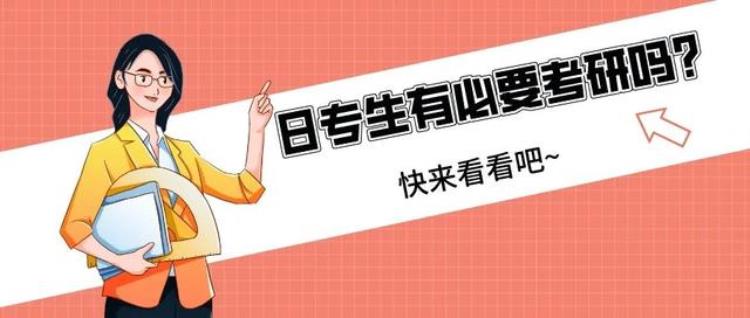 日专生有必要考研吗？

快来看看吧~